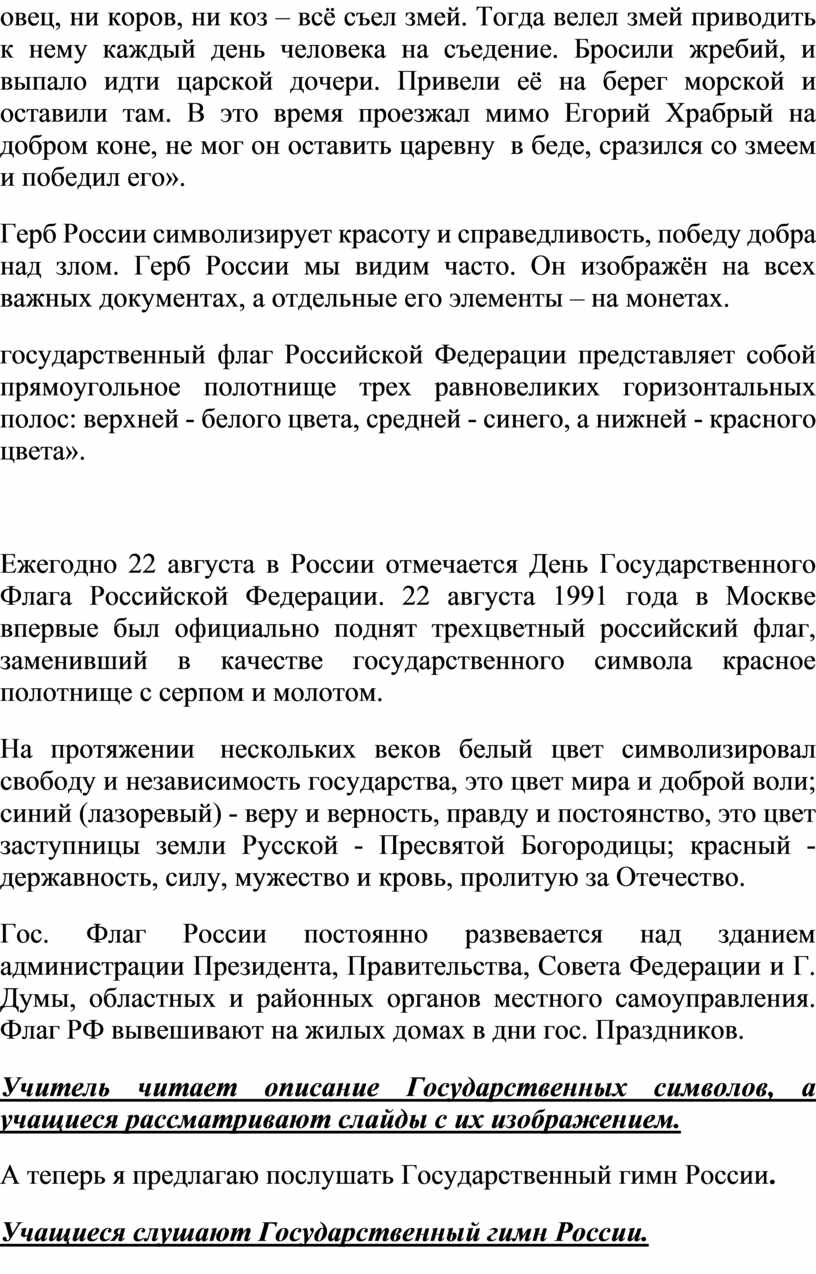 овец, ни коров, ни коз – всё съел змей. Тогда велел змей приводить к нему каждый день человека на съедение. Бросили жребий, и выпало идти царской дочери. Привели её на берег морской и оставили там. В это время проезжал мимо Егорий Храбрый на добром коне, не мог он оставить царевну в беде, сразился со змеем и победил его».

Герб России символизирует красоту и справедливость, победу добра над злом. Герб России мы видим часто. Он изображён на всех важных документах, а отдельные его элементы – на монетах.

государственный флаг Российской Федерации представляет собой прямоугольное полотнище трех равновеликих горизонтальных полос: верхней - белого цвета, средней - синего, а нижней - красного цвета».

Ежегодно 22 августа в России отмечается День Государственного Флага Российской Федерации. 22 августа 1991 года в Москве впервые был официально поднят трехцветный российский флаг, заменивший в качестве государственного символа красное полотнище с серпом и молотом.

На протяжении нескольких веков белый цвет символизировал свободу и независимость государства, это цвет мира и доброй воли; синий (лазоревый) - веру и верность, правду и постоянство, это цвет заступницы земли Русской - Пресвятой Богородицы; красный - державность, силу, мужество и кровь, пролитую за Отечество.

Гос. Флаг России постоянно развевается над зданием администрации Президента, Правительства, Совета Федерации и Г. Думы, областных и районных органов местного самоуправления. Флаг РФ вывешивают на жилых домах в дни гос. Праздников.

Учитель читает описание Государственных символов, а учащиеся рассматривают слайды с их изображением.

А теперь я предлагаю послушать Государственный гимн России.

Учащиеся слушают Государственный гимн России.